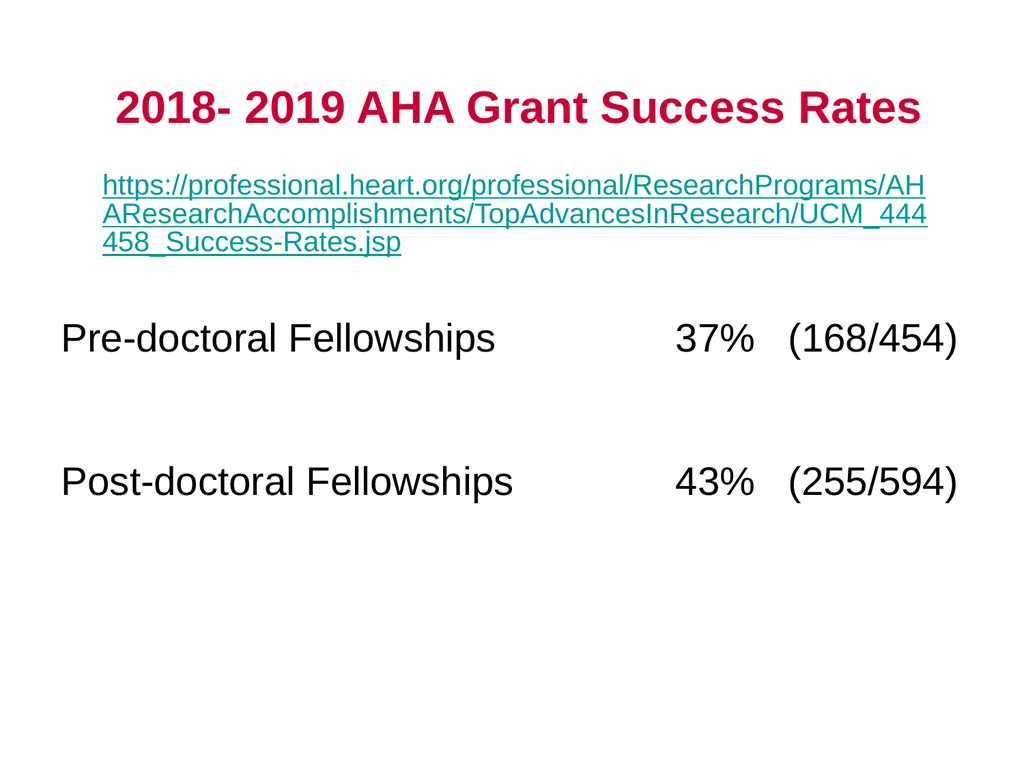 2018- 2019 AHA Grant Success Rates

https://professional.heart.org/professional/ResearchPrograms/AHAResearchAccomplishments/TopAdvancesInResearch/UCM_444458_Success-Rates.jsp

Pre-doctoral Fellowships 37% (168/454)

Post-doctoral Fellowships 43% (255/594)